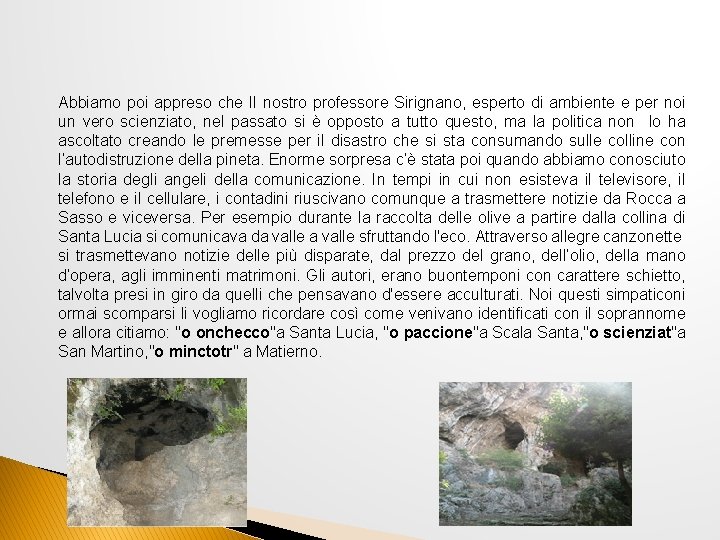 Abbiamo poi appreso che Il nostro professore Sirignano, esperto di ambiente e per noi un vero scienziato, nel passato si è opposto a tutto questo, ma la politica non lo ha ascoltato creando le premesse per il disastro che si sta consumando sulle colline con l'autodistruzione della pineta. Enorme sorpresa c'è stata poi quando abbiamo conosciuto la storia degli angeli della comunicazione. In tempi in cui non esisteva il televisore, il telefono e il cellulare, i contadini riuscivano comunque a trasmettere notizie da Rocca a Sasso e viceversa. Per esempio durante la raccolta delle olive a partire dalla collina di Santa Lucia si comunicava da valle a valle sfruttando l'eco. Attraverso allegre canzonette si trasmettevano notizie delle più disparate, dal prezzo del grano, dell'olio, della mano d'opera, agli imminenti matrimoni. Gli autori, erano buontemponi con carattere schietto, talvolta presi in giro da quelli che pensavano d'essere acculturati. Noi questi simpaticoni ormai scomparsi li vogliamo ricordare così come venivano identificati con il soprannome e allora citiamo: "o onchecco"a Santa Lucia, "o paccione"a Scala Santa,"o scienziat"a San Martino,"o minctotr" a Matierno.